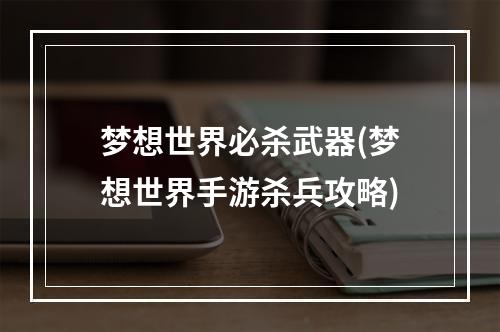 梦想世界必杀武器(梦想世界手游杀兵攻略)